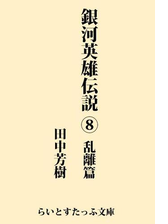 銀河英雄伝説
⑧
乱離篇

田中芳樹

らいとすたっふ文庫